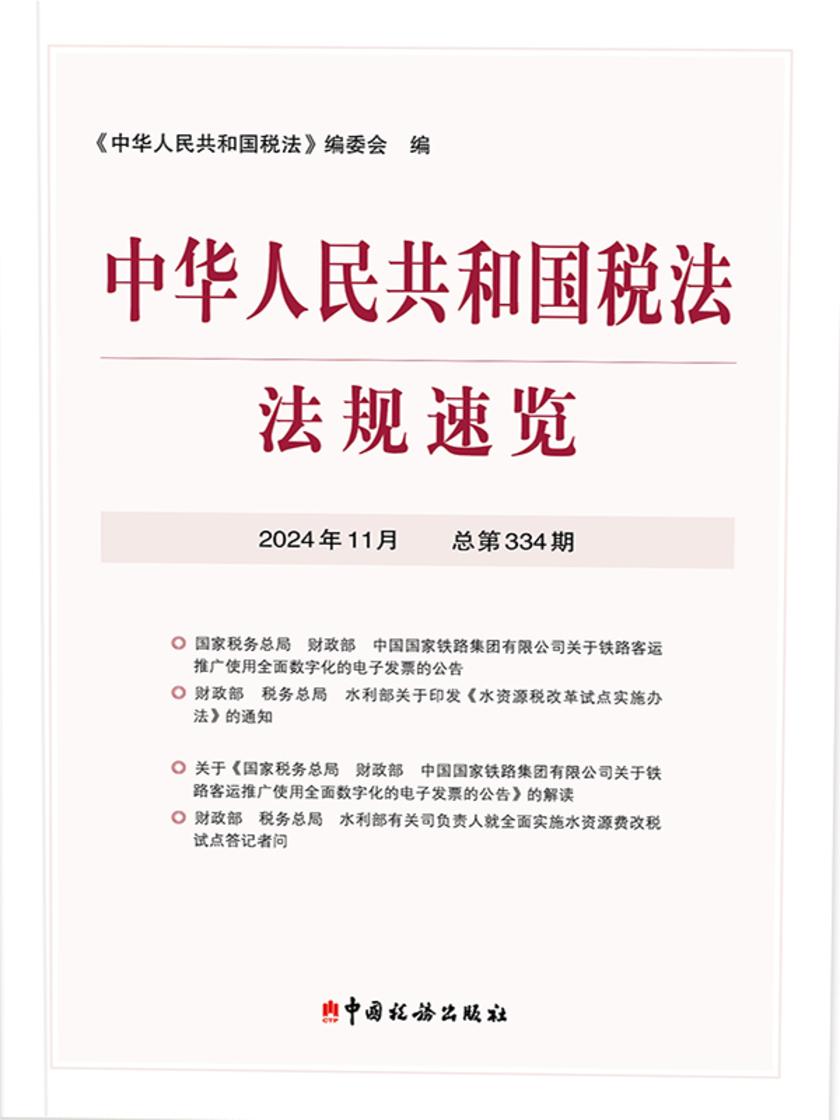 《中华人民共和国税法》编委会 编

中华人民共和国税法

法规速览

2024年11月 总第334期

国家税务总局 财政部 中国国家铁路集团有限公司关于铁路客运推广使用全面数字化的电子发票的公告

财政部 税务总局 水利部关于印发《水资源税改革试点实施办法》的通知

关于《国家税务总局 财政部 中国国家铁路集团有限公司关于铁路客运推广使用全面数字化的电子发票的公告》的解读

财政部 税务总局 水利部有关司负责人就全面实施水资源费改税试点答记者问

CTP 中国税务出版社